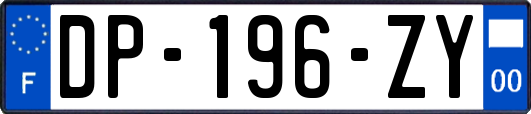 F
DP-196-ZY
00